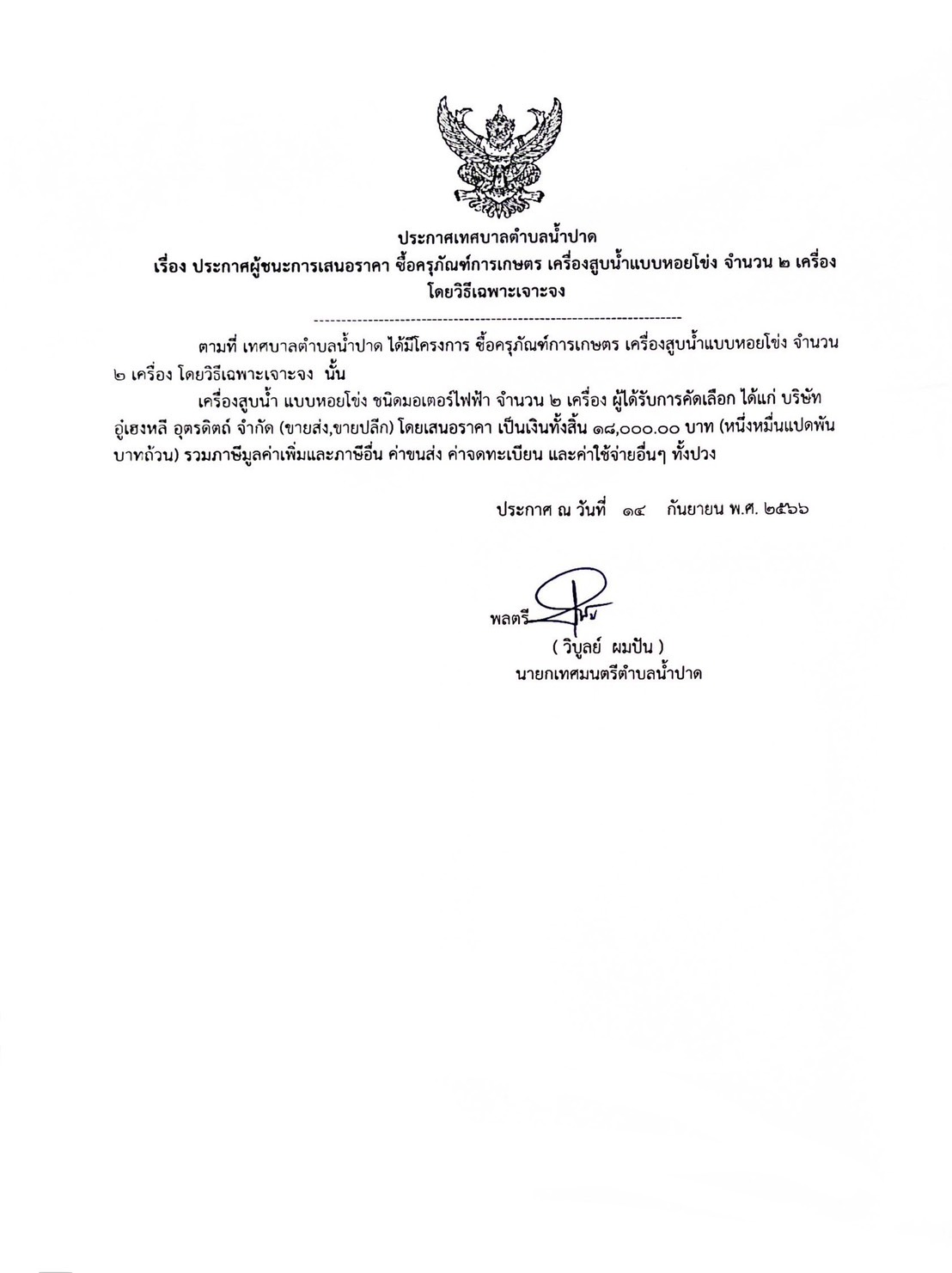 ประกาศเทศบาลตำบลน้ำปาด
เรื่อง ประกาศผู้ชนะการเสนอราคา ซื้อครุภัณฑ์การเกษตร เครื่องสูบน้ำแบบหอยโข่ง จำนวน ๒ เครื่อง
โดยวิธีเฉพาะเจาะจง
--------------------------------------------------------------------

ตามที่ เทศบาลตำบลน้ำปาด ได้มีโครงการ ซื้อครุภัณฑ์การเกษตร เครื่องสูบน้ำแบบหอยโข่ง จำนวน ๒ เครื่อง โดยวิธีเฉพาะเจาะจง นั้น

เครื่องสูบน้ำ แบบหอยโข่ง ชนิดมอเตอร์ไฟฟ้า จำนวน ๒ เครื่อง ผู้ได้รับการคัดเลือก ได้แก่ บริษัท อู่เฮงหลี อุตรดิตถ์ จำกัด (ขายส่ง,ขายปลีก) โดยเสนอราคา เป็นเงินทั้งสิ้น ๑๘,๐๐๐.๐๐ บาท (หนึ่งหมื่นแปดพันบาทถ้วน) รวมภาษีมูลค่าเพิ่มและภาษีอื่น ค่าขนส่ง ค่าจดทะเบียน และค่าใช้จ่ายอื่นๆ ทั้งปวง

ประกาศ ณ วันที่ ๑๔ กันยายน พ.ศ. ๒๕๖๖

พลตรี
( วิบูลย์ ผมปัน )
นายกเทศมนตรีตำบลน้ำปาด